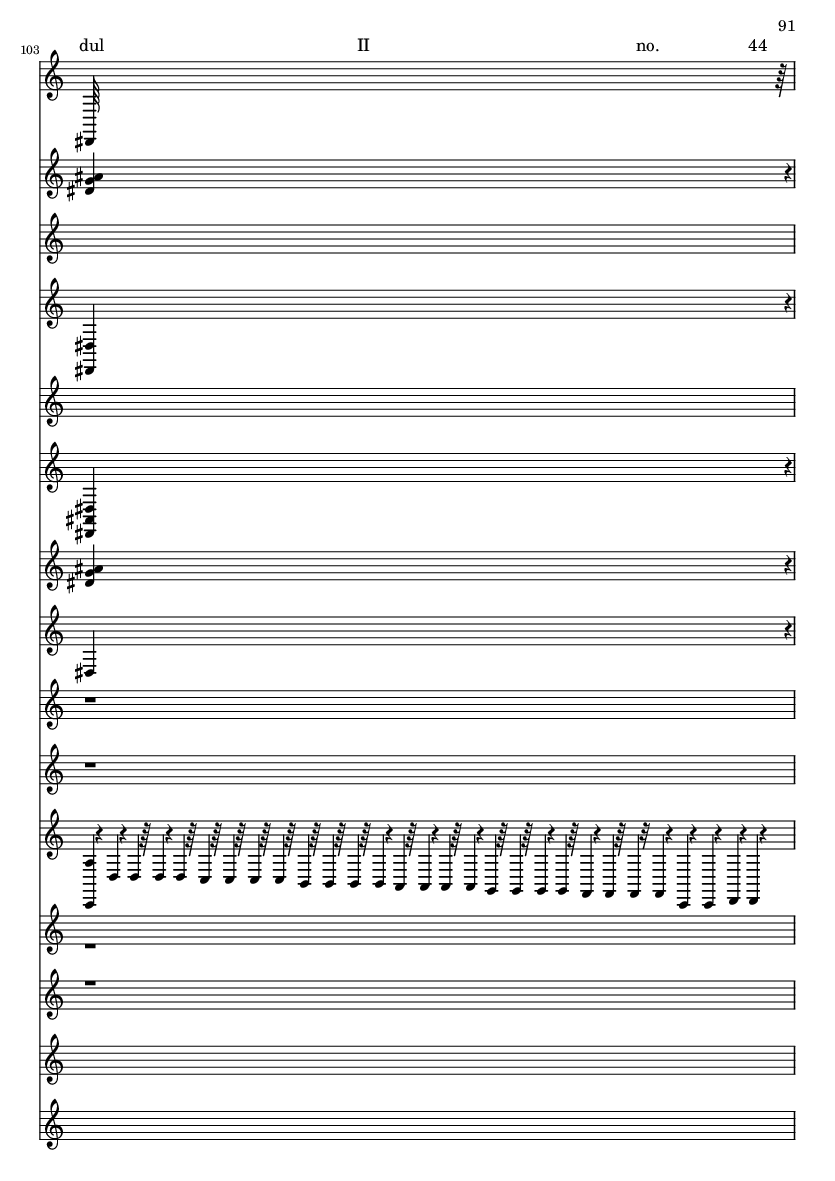 91

103

dul

II

no.

44